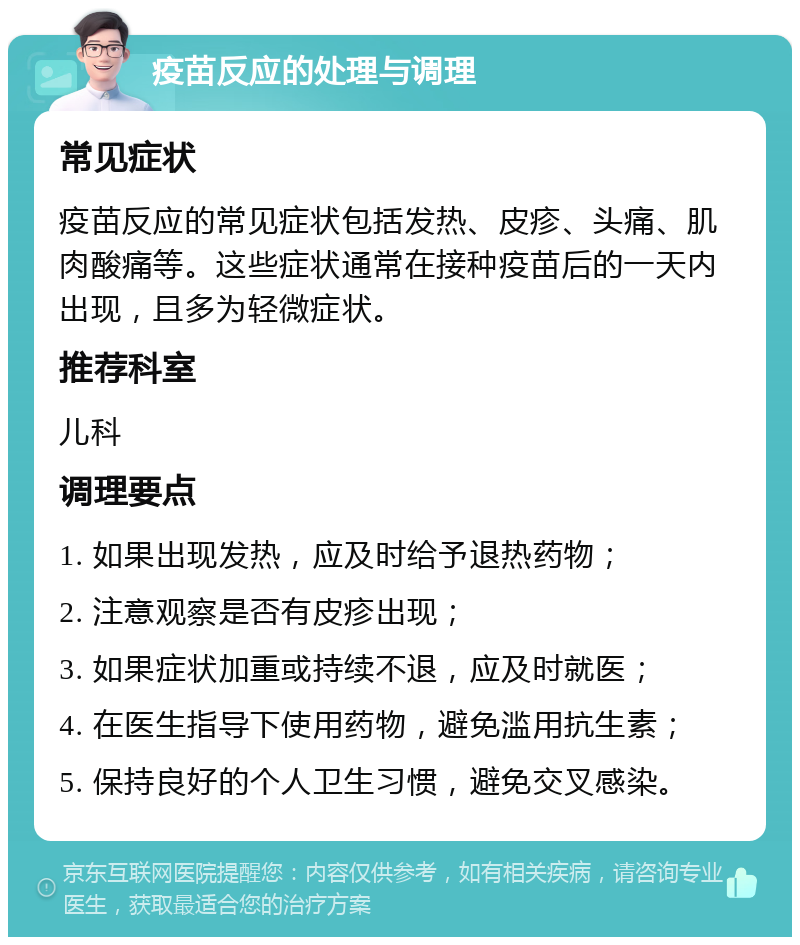 疫苗反应的处理与调理

常见症状

疫苗反应的常见症状包括发热、皮疹、头痛、肌肉酸痛等。这些症状通常在接种疫苗后的一天内出现，且多为轻微症状。

推荐科室

儿科

调理要点

1. 如果出现发热，应及时给予退热药物；
2. 注意观察是否有皮疹出现；
3. 如果症状加重或持续不退，应及时就医；
4. 在医生指导下使用药物，避免滥用抗生素；
5. 保持良好的个人卫生习惯，避免交叉感染。

京东互联网医院提醒您：内容仅供参考，如有相关疾病，请咨询专业医生，获取最适合您的治疗方案